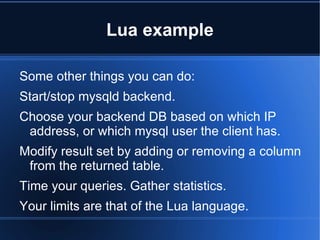 Lua example

Some other things you can do:

Start/stop mysqld backend.

Choose your backend DB based on which IP address, or which mysql user the client has.

Modify result set by adding or removing a column from the returned table.

Time your queries. Gather statistics.

Your limits are that of the Lua language.